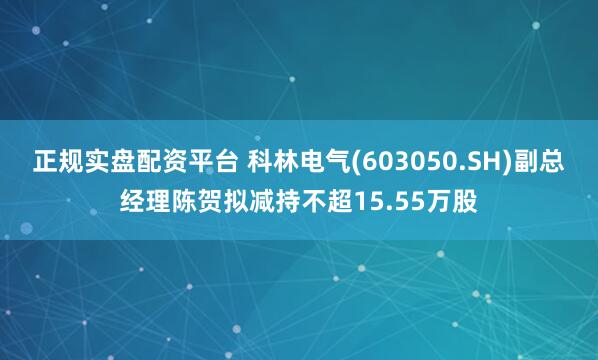 正规实盘配资平台 科林电气(603050.SH)副总经理陈贺拟减持不超15.55万股